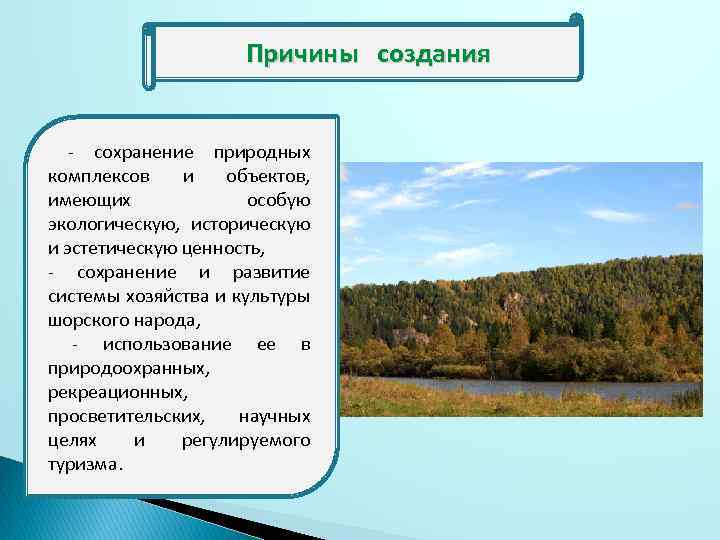 Причины создания

- сохранение природных комплексов и объектов, имеющих особую экологическую, историческую и эстетическую ценность,
- сохранение и развитие системы хозяйства и культуры шорского народа,
- использование ее в природоохранных, рекреационных, просветительских, научных целях и регулируемого туризма.